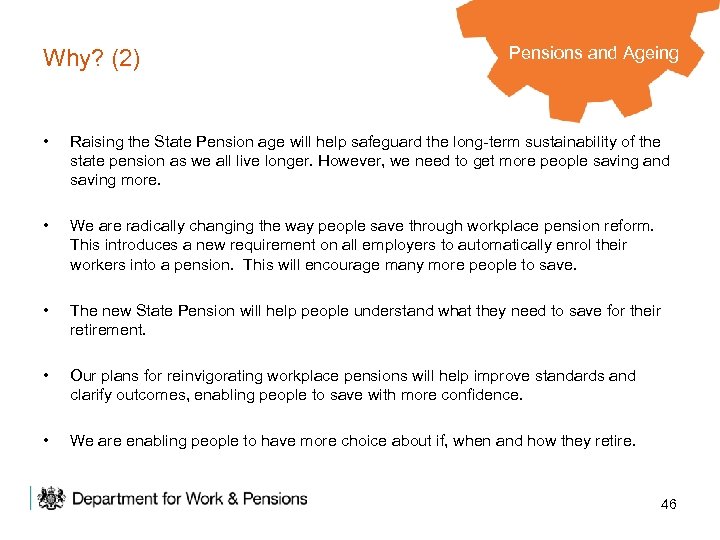 Why? (2)

Pensions and Ageing

• Raising the State Pension age will help safeguard the long-term sustainability of the state pension as we all live longer. However, we need to get more people saving and saving more.

• We are radically changing the way people save through workplace pension reform. This introduces a new requirement on all employers to automatically enrol their workers into a pension. This will encourage many more people to save.

• The new State Pension will help people understand what they need to save for their retirement.

• Our plans for reinvigorating workplace pensions will help improve standards and clarify outcomes, enabling people to save with more confidence.

• We are enabling people to have more choice about if, when and how they retire.

Department for Work & Pensions

46